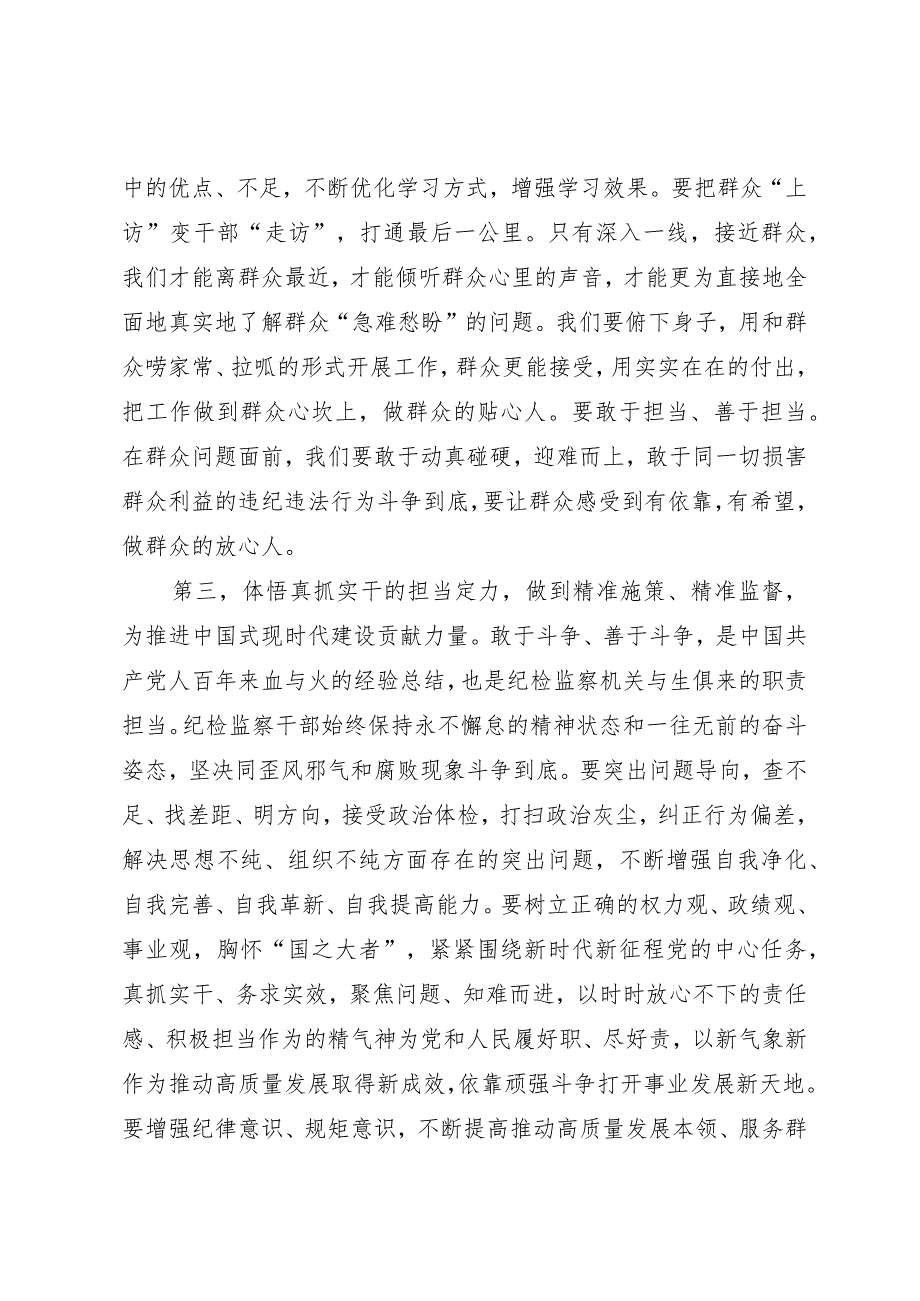 中的优点、不足，不断优化学习方式，增强学习效果。要把群众“上访”变干部“走访”，打通最后一公里。只有深入一线，接近群众，我们才能离群众最近，才能倾听群众心里的声音，才能更为直接地全面地真实地了解群众“急难愁盼”的问题。我们要俯下身子，用和群众唠家常、拉呱的形式开展工作，群众更能接受，用实实在在的付出，把工作做到群众心坎上，做群众的贴心人。要敢于担当、善于担当。在群众问题面前，我们要敢于动真碰硬，迎难而上，敢于同一切损害群众利益的违纪违法行为斗争到底，要让群众感受到有依靠，有希望，做群众的放心人。

第三，体悟真抓实干的担当定力，做到精准施策、精准监督，为推进中国式现时代建设贡献力量。敢于斗争、善于斗争，是中国共产党人百年来血与火的经验总结，也是纪检监察机关与生俱来的职责担当。纪检监察干部始终保持永不懈怠的精神状态和一往无前的奋斗姿态，坚决同歪风邪气和腐败现象斗争到底。要突出问题导向，查不足、找差距、明方向，接受政治体检，打扫政治灰尘，纠正行为偏差，解决思想不纯、组织不纯方面存在的突出问题，不断增强自我净化、自我完善、自我革新、自我提高能力。要树立正确的权力观、政绩观、事业观，胸怀“国之大者”，紧紧围绕新时代新征程党的中心任务，真抓实干、务求实效，聚焦问题、知难而进，以时时放心不下的责任感、积极担当作为的精气神为党和人民履好职、尽好责，以新气象新作为推动高质量发展取得新成效，依靠顽强斗争打开事业发展新天地。要增强纪律意识、规矩意识，不断提高推动高质量发展本领、服务群